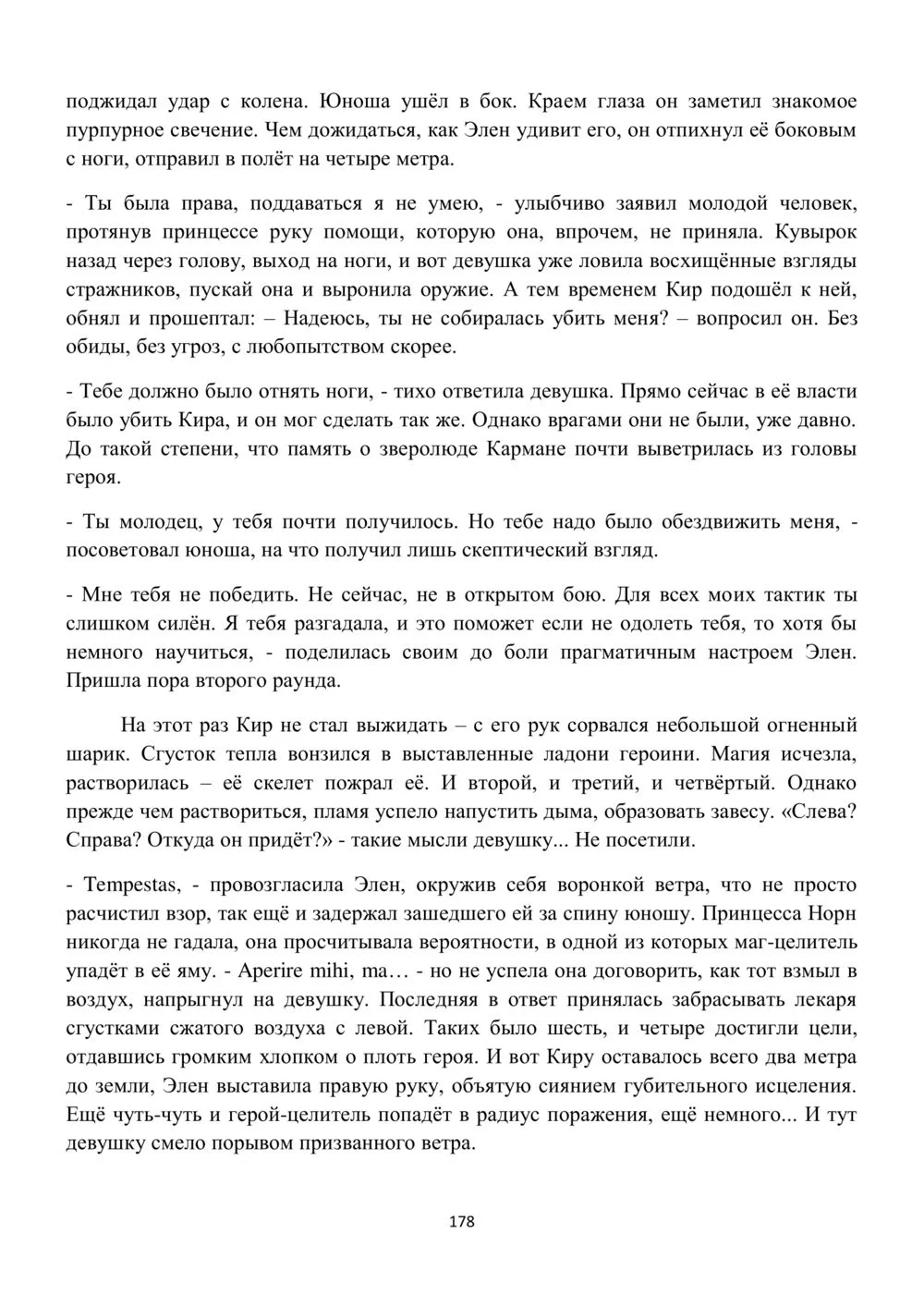 поджидал удар с колена. Юноша ушёл в бок. Краем глаза он заметил знакомое пурпурное свечение. Чем дожидаться, как Элен удивит его, он отпихнул её боковым с ноги, отправил в полёт на четыре метра.

- Ты была права, поддаваться я не умею, - улыбчиво заявил молодой человек, протянув принцессе руку помощи, которую она, впрочем, не приняла. Кувырок назад через голову, выход на ноги, и вот девушка уже ловила восхищённые взгляды стражников, пускай она и выронила оружие. А тем временем Кир подошёл к ней, обнял и прошептал: – Надеюсь, ты не собиралась убить меня? – вопросил он. Без обиды, без угроз, с любопытством скорее.

- Тебе должно было отнять ноги, - тихо ответила девушка. Прямо сейчас в её власти было убить Кира, и он мог сделать так же. Однако врагами они не были, уже давно. До такой степени, что память о зверолюде Кармане почти выветрилась из головы героя.

- Ты молодец, у тебя почти получилось. Но тебе надо было обездвижить меня, - посоветовал юноша, на что получил лишь скептический взгляд.

- Мне тебя не победить. Не сейчас, не в открытом бою. Для всех моих тактик ты слишком силён. Я тебя разгадала, и это поможет если не одолеть тебя, то хотя бы немного научиться, - поделилась своим до боли прагматичным настроем Элен. Пришла пора второго раунда.

На этот раз Кир не стал выжидать – с его рук сорвался небольшой огненный шарик. Сгусток тепла вонзился в выставленные ладони героини. Магия исчезла, растворилась – её скелет пожрал её. И второй, и третий, и четвёртый. Однако прежде чем раствориться, пламя успело напустить дыма, образовать завесу. «Слева? Справа? Откуда он придёт?» - такие мысли девушку... Не посетили.

- Tempestas, - провозгласила Элен, окружив себя воронкой ветра, что не просто расчистил взор, так ещё и задержал зашедшего ей за спину юношу. Принцесса Норн никогда не гадала, она просчитывала вероятности, в одной из которых маг-целитель упадёт в её яму. - Aperire mihi, ma… - но не успела она договорить, как тот взмыл в воздух, напрыгнул на девушку. Последняя в ответ принялась забрасывать лекаря сгустками сжатого воздуха с левой. Таких было шесть, и четыре достигли цели, отдавшись громким хлопком о плоть героя. И вот Киру оставалось всего два метра до земли, Элен выставила правую руку, объятую сиянием губительного исцеления. Ещё чуть-чуть и герой-целитель попадёт в радиус поражения, ещё немного... И тут девушку смело порывом призванного ветра.

178